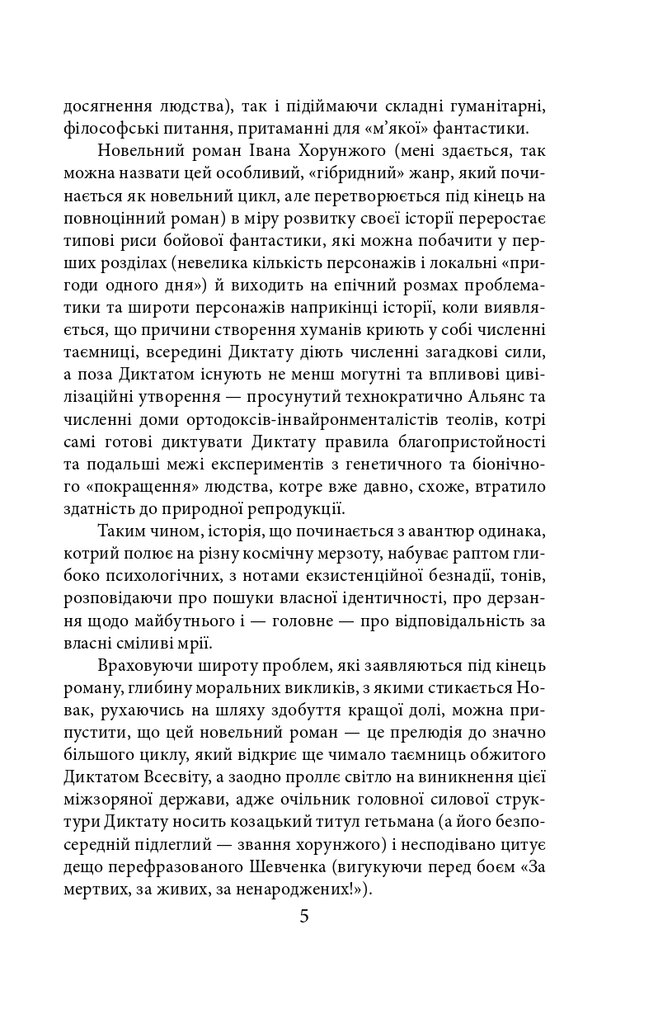 досягнення людства), так і підіймаючи складні гуманітарні, філософські питання, притаманні для «м'якої» фантастики.

Новельний роман Івана Хорунжого (мені здається, так можна назвати цей особливий, «гібридний» жанр, який починається як новельний цикл, але перетворюється під кінець на повноцінний роман) в міру розвитку своєї історії переростає типові риси бойової фантастики, які можна побачити у перших розділах (невелика кількість персонажів і локальні «пригоди одного дня») й виходить на епічний розмах проблематики та широти персонажів наприкінці історії, коли виявляється, що причини створення хуманів криють у собі численні таємниці, всередині Диктату діють численні загадкові сили, а поза Диктатом існують не менш могутні та впливові цивілізаційні утворення — просунутий технократично Альянс та численні доми ортодоксів-інвайронменталістів теолів, котрі самі готові диктувати Диктату правила благопристойності та подальші межі експериментів з генетичного та біонічного «покращення» людства, котре вже давно, схоже, втратило здатність до природної репродукції.

Таким чином, історія, що починається з авантюр одинака, котрий полює на різну космічну мерзоту, набуває раптом глибоко психологічних, з нотами екзистенційної безнадії, тонів, розповідаючи про пошуки власної ідентичності, про дерзання щодо майбутнього і — головне — про відповідальність за власні сміливі мрії.

Враховуючи широту проблем, які заявляються під кінець роману, глибину моральних викликів, з якими стикається Новак, рухаючись на шляху здобуття кращої долі, можна припустити, що цей новельний роман — це прелюдія до значно більшого циклу, який відкриє ще чимало таємниць обжитого Диктатом Всесвіту, а заодно проллє світло на виникнення цієї міжзоряної держави, адже очільник головної силової структури Диктату носить козацький титул гетьмана (а його безпосередній підлеглий — звання хорунжого) і несподівано цитує дещо перефразованого Шевченка (вигукуючи перед боєм «За мертвих, за живих, за ненароджених!»).

5